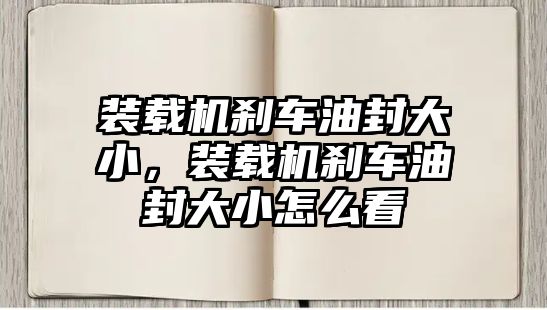 装载机刹车油封大小，装载机刹车油封大小怎么看